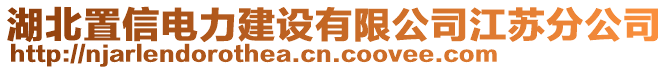 湖北置信电力建设有限公司江苏分公司
http://njarlendorothea.cn.coovee.com